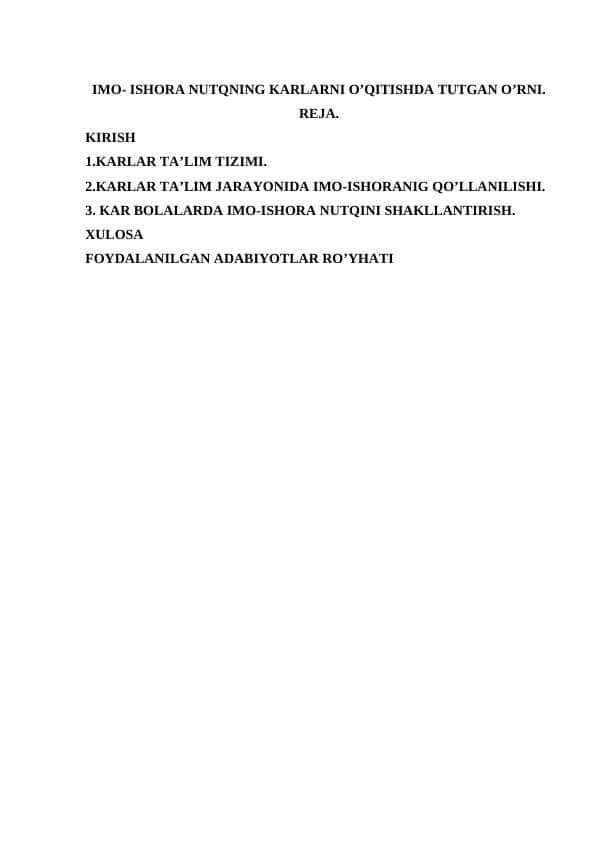 IMO- ISHORA NUTQNING KARLARNI O'QITISHDA TUTGAN O'RNI.

REJA.

KIRISH

1.KARLAR TA'LIM TIZIMI.

2.KARLAR TA'LIM JARAYONIDA IMO-ISHORANIG QO'LLANILISHI.

3. KAR BOLALARDA IMO-ISHORA NUTQINI SHAKLLANTIRISH.

XULOSA

FOYDALANILGAN ADABIYOTLAR RO'YHATI